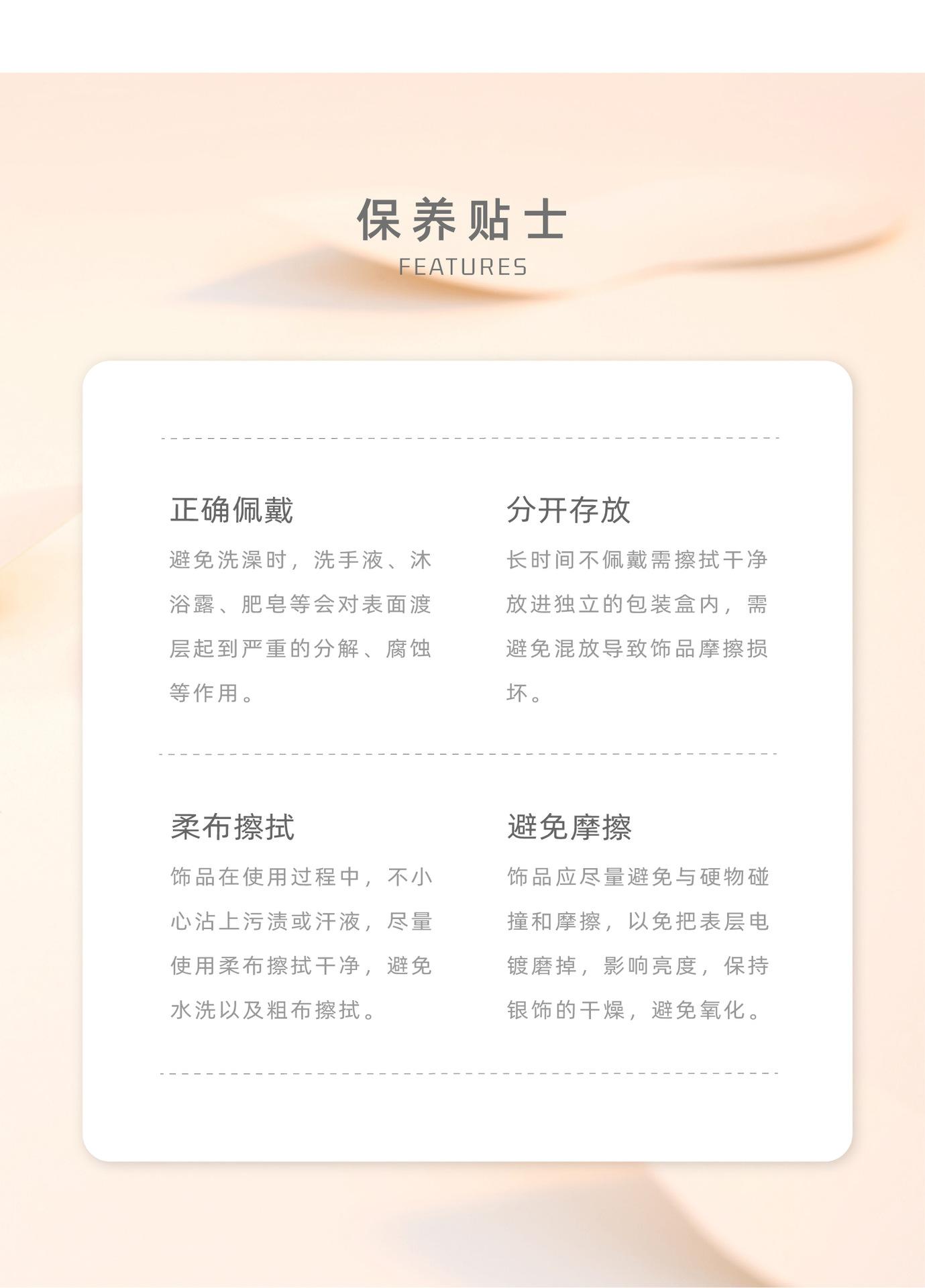 保养贴士
FEATURES

正确佩戴
避免洗澡时，洗手液、沐浴露、肥皂等会对表面渡层起到严重的分解、腐蚀等作用。

分开存放
长时间不佩戴需擦拭干净放进独立的包装盒内，需避免混放导致饰品摩擦损坏。

柔布擦拭
饰品在使用过程中，不小心沾上污渍或汗液，尽量使用柔布擦拭干净，避免水洗以及粗布擦拭。

避免摩擦
饰品应尽量避免与硬物碰撞和摩擦，以免把表层电镀磨掉，影响亮度，保持银饰的干燥，避免氧化。